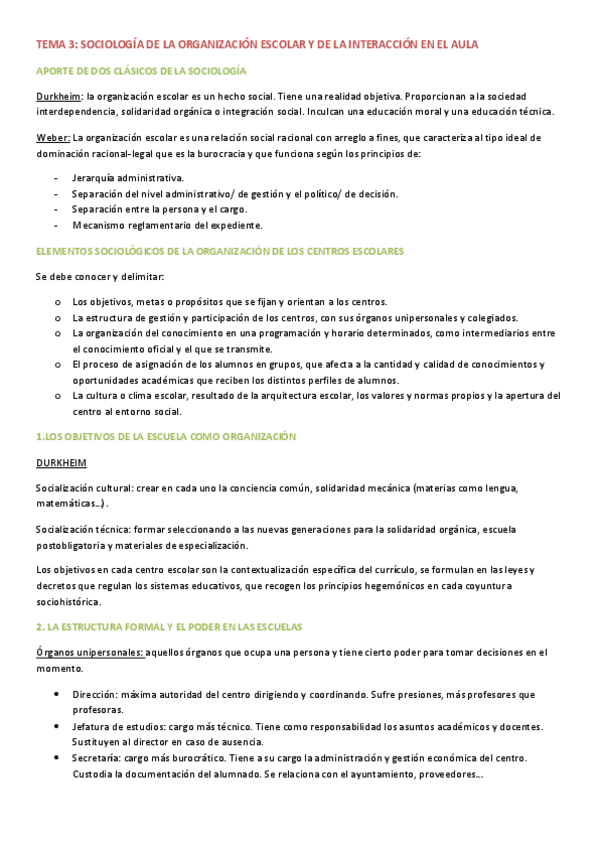 TEMA 3: SOCIOLOGÍA DE LA ORGANIZACIÓN ESCOLAR Y DE LA INTERACCIÓN EN EL AULA

APORTE DE DOS CLÁSICOS DE LA SOCIOLOGÍA

Durkheim: la organización escolar es un hecho social. Tiene una realidad objetiva. Proporcionan a la sociedad interdependencia, solidaridad orgánica o integración social. Inculcan una educación moral y una educación técnica.

Weber: La organización escolar es una relación social racional con arreglo a fines, que caracteriza al tipo ideal de dominación racional-legal que es la burocracia y que funciona según los principios de:

- Jerarquía administrativa.
- Separación del nivel administrativo/ de gestión y el político/ de decisión.
- Separación entre la persona y el cargo.
- Mecanismo reglamentario del expediente.

ELEMENTOS SOCIOLÓGICOS DE LA ORGANIZACIÓN DE LOS CENTROS ESCOLARES

Se debe conocer y delimitar:

o Los objetivos, metas o propósitos que se fijan y orientan a los centros.
o La estructura de gestión y participación de los centros, con sus órganos unipersonales y colegiados.
o La organización del conocimiento en una programación y horario determinados, como intermediarios entre el conocimiento oficial y el que se transmite.
o El proceso de asignación de los alumnos en grupos, que afecta a la cantidad y calidad de conocimientos y oportunidades académicas que reciben los distintos perfiles de alumnos.
o La cultura o clima escolar, resultado de la arquitectura escolar, los valores y normas propios y la apertura del centro al entorno social.

1.LOS OBJETIVOS DE LA ESCUELA COMO ORGANIZACIÓN

DURKHEIM

Socialización cultural: crear en cada uno la conciencia común, solidaridad mecánica (materias como lengua, matemáticas…).

Socialización técnica: formar seleccionando a las nuevas generaciones para la solidaridad orgánica, escuela postobligatoria y materiales de especialización.

Los objetivos en cada centro escolar son la contextualización específica del currículo, se formulan en las leyes y decretos que regulan los sistemas educativos, que recogen los principios hegemónicos en cada coyuntura sociohistórica.

2. LA ESTRUCTURA FORMAL Y EL PODER EN LAS ESCUELAS

Órganos unipersonales: aquellos órganos que ocupa una persona y tiene cierto poder para tomar decisiones en el momento.

• Dirección: máxima autoridad del centro dirigiendo y coordinando. Sufre presiones, más profesores que profesoras.
• Jefatura de estudios: cargo más técnico. Tiene como responsabilidad los asuntos académicos y docentes. Sustituyen al director en caso de ausencia.
• Secretaría: cargo más burocrático. Tiene a su cargo la administración y gestión económica del centro. Custodia la documentación del alumnado. Se relaciona con el ayuntamiento, proveedores…